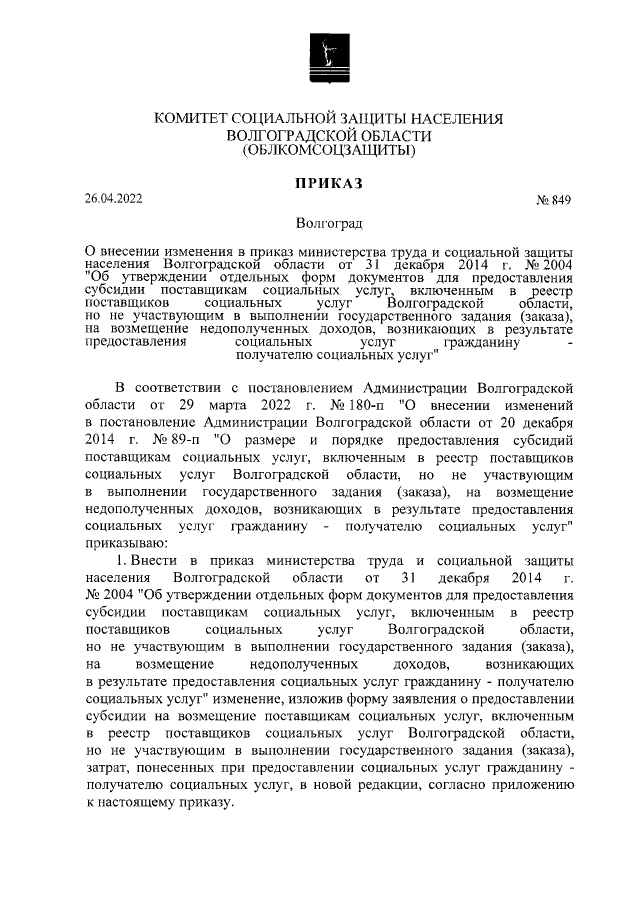 КОМИТЕТ СОЦИАЛЬНОЙ ЗАЩИТЫ НАСЕЛЕНИЯ
ВОЛГОГРАДСКОЙ ОБЛАСТИ
(ОБЛКОМСОЦЗАЩИТЫ)

ПРИКАЗ

26.04.2022 № 849

Волгоград

О внесении изменения в приказ министерства труда и социальной защиты населения Волгоградской области от 31 декабря 2014 г. № 2004 "Об утверждении отдельных форм документов для предоставления субсидии поставщикам социальных услуг, включенным в реестр поставщиков социальных услуг Волгоградской области, но не участвующим в выполнении государственного задания (заказа), на возмещение недополученных доходов, возникающих в результате предоставления социальных услуг гражданину - получателю социальных услуг"

В соответствии с постановлением Администрации Волгоградской области от 29 марта 2022 г. № 180-п "О внесении изменений в постановление Администрации Волгоградской области от 20 декабря 2014 г. № 89-п "О размере и порядке предоставления субсидий поставщикам социальных услуг, включенным в реестр поставщиков социальных услуг Волгоградской области, но не участвующим в выполнении государственного задания (заказа), на возмещение недополученных доходов, возникающих в результате предоставления социальных услуг гражданину - получателю социальных услуг" приказываю:

1. Внести в приказ министерства труда и социальной защиты населения Волгоградской области от 31 декабря 2014 г. № 2004 "Об утверждении отдельных форм документов для предоставления субсидии поставщикам социальных услуг, включенным в реестр поставщиков социальных услуг Волгоградской области, но не участвующим в выполнении государственного задания (заказа), на возмещение недополученных доходов, возникающих в результате предоставления социальных услуг гражданину - получателю социальных услуг" изменение, изложив форму заявления о предоставлении субсидии на возмещение поставщикам социальных услуг, включенным в реестр поставщиков социальных услуг Волгоградской области, но не участвующим в выполнении государственного задания (заказа), затрат, понесенных при предоставлении социальных услуг гражданину - получателю социальных услуг, в новой редакции, согласно приложению к настоящему приказу.